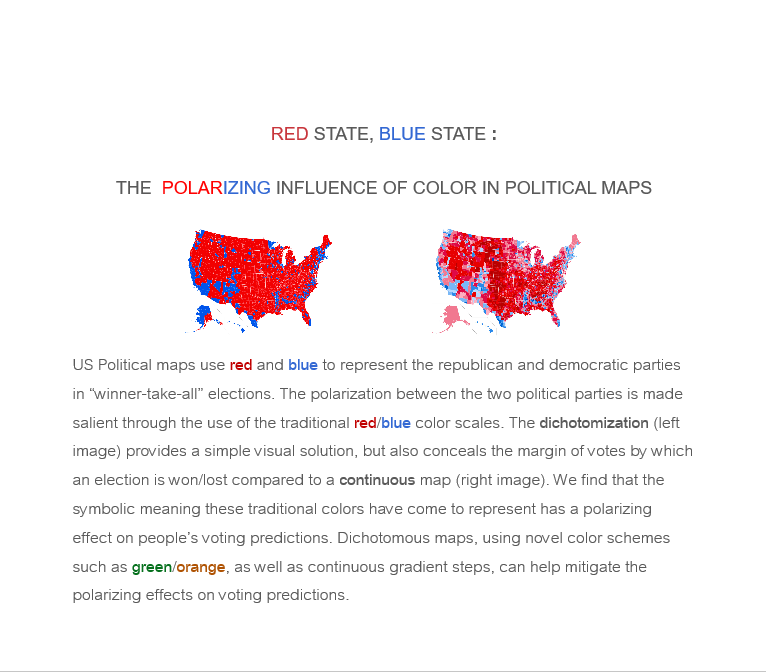 RED STATE, BLUE STATE :

THE POLARIZING INFLUENCE OF COLOR IN POLITICAL MAPS

US Political maps use red and blue to represent the republican and democratic parties in “winner-take-all” elections. The polarization between the two political parties is made salient through the use of the traditional red/blue color scales. The dichotomization (left image) provides a simple visual solution, but also conceals the margin of votes by which an election is won/lost compared to a continuous map (right image). We find that the symbolic meaning these traditional colors have come to represent has a polarizing effect on people’s voting predictions. Dichotomous maps, using novel color schemes such as green/orange, as well as continuous gradient steps, can help mitigate the polarizing effects on voting predictions.